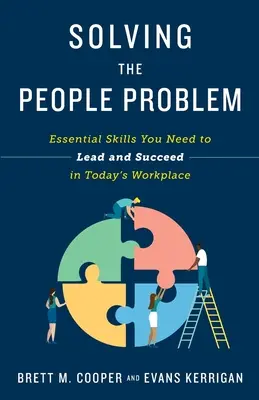 SOLVING
THE
PEOPLE PROBLEM

Essential Skills You Need to
Lead and Succeed
in Today's Workplace

BRETT M. COOPER AND EVANS KERRIGAN